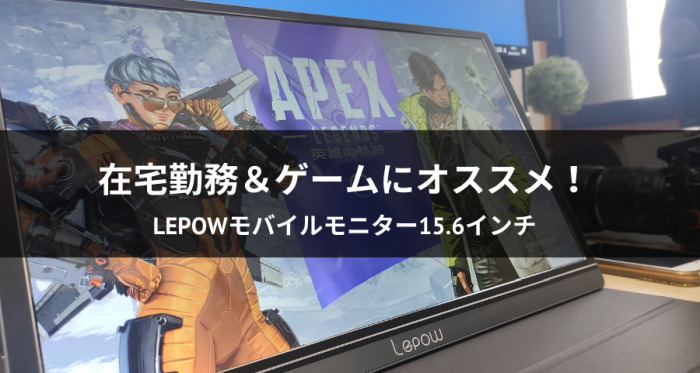 APEX
LEGENDS
英雄の軌跡

在宅勤務＆ゲームにオススメ！
LEPOWモバイルモニター15.6インチ

Lepow